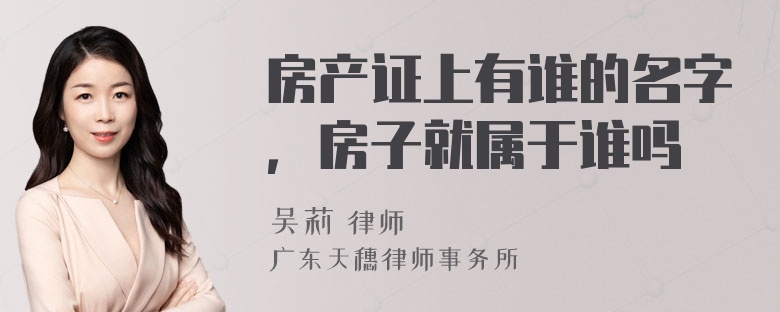 房产证上有谁的名字，房子就属于谁吗

吴莉 律师
广东天穗律师事务所